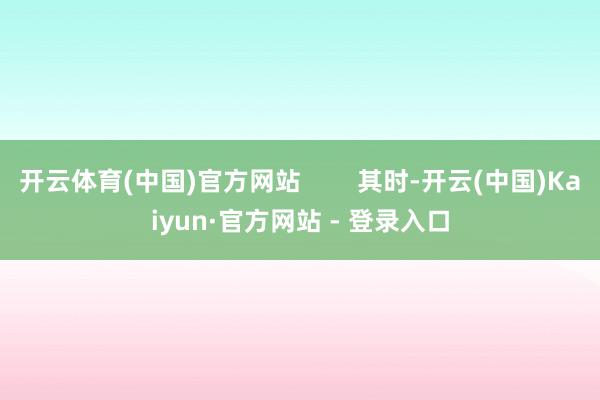 开云体育(中国)官方网站　　其时-开云(中国)Kaiyun·官方网站 - 登录入口